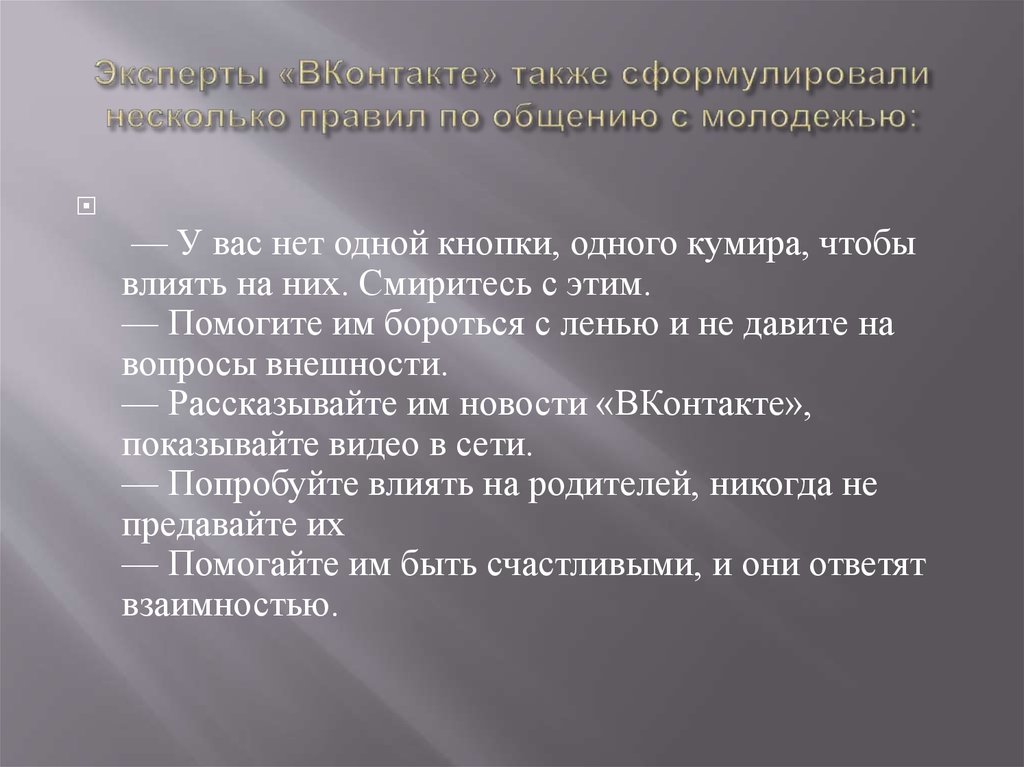 Эксперты «ВКонтакте» также сформулировали несколько правил по общению с молодежью:

— У вас нет одной кнопки, одного кумира, чтобы влиять на них. Смиритесь с этим.
— Помогите им бороться с ленью и не давите на вопросы внешности.
— Рассказывайте им новости «ВКонтакте», показывайте видео в сети.
— Попробуйте влиять на родителей, никогда не предавайте их
— Помогайте им быть счастливыми, и они ответят взаимностью.